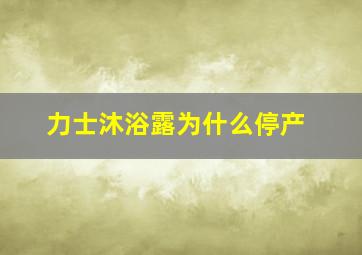 力士沐浴露为什么停产